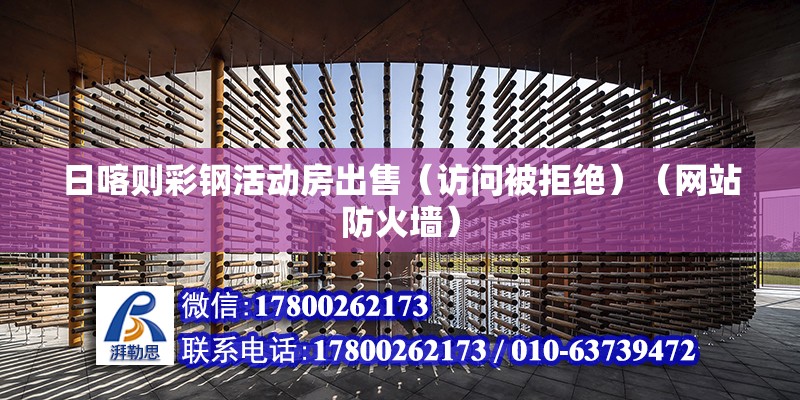 日喀则彩钢活动房出售（访问被拒绝）（网站防火墙）

湃勒思

微信:17800262173

联系电话:17800262173 / 010-63739472